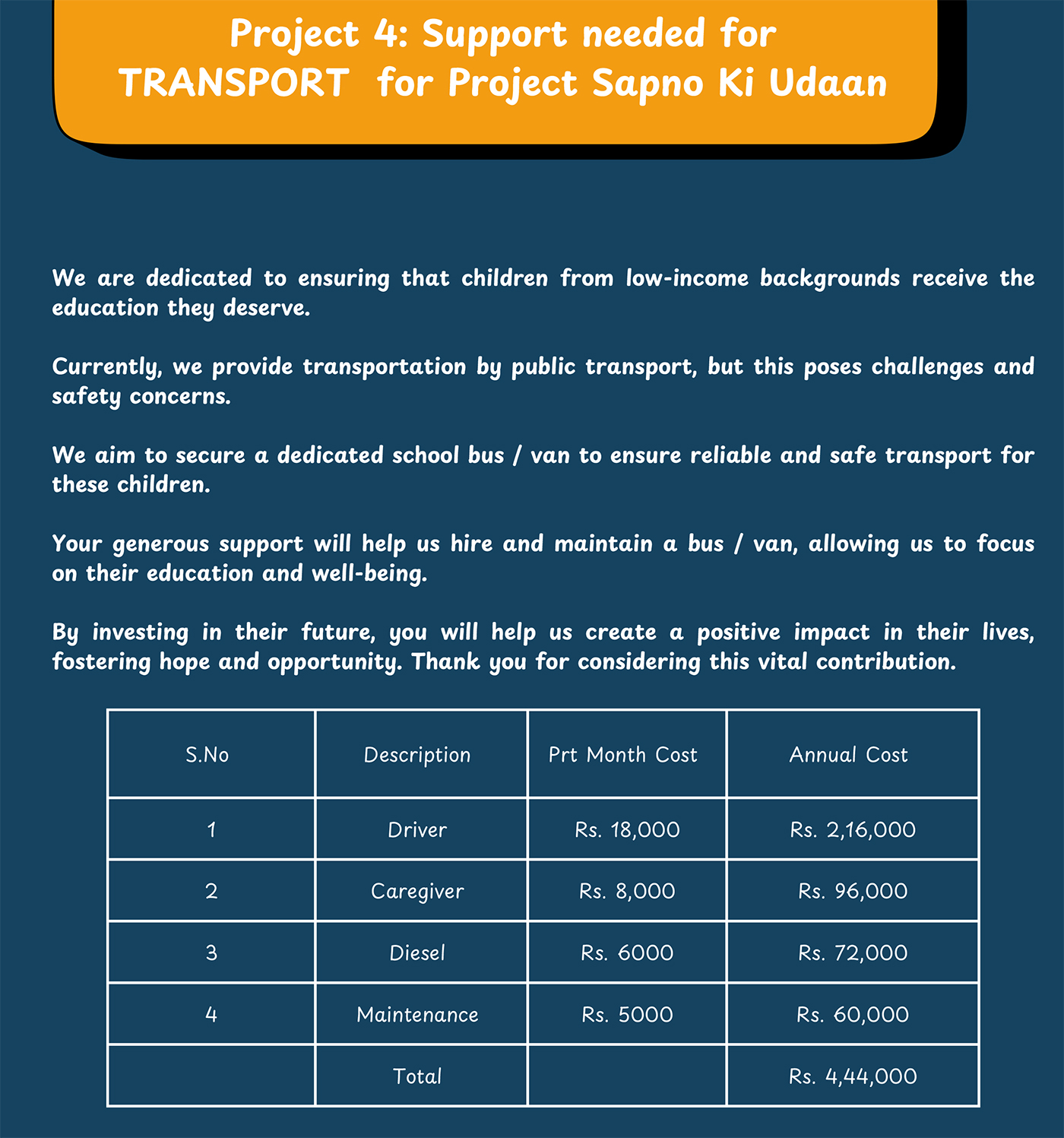 Project 4: Support needed for TRANSPORT for Project Sapno Ki Udaan

We are dedicated to ensuring that children from low-income backgrounds receive the education they deserve.

Currently, we provide transportation by public transport, but this poses challenges and safety concerns.

We aim to secure a dedicated school bus / van to ensure reliable and safe transport for these children.

Your generous support will help us hire and maintain a bus / van, allowing us to focus on their education and well-being.

By investing in their future, you will help us create a positive impact in their lives, fostering hope and opportunity. Thank you for considering this vital contribution.

| S.No | Description | Prt Month Cost | Annual Cost |
|---|---|---|---|
| 1 | Driver | Rs. 18,000 | Rs. 2,16,000 |
| 2 | Caregiver | Rs. 8,000 | Rs. 96,000 |
| 3 | Diesel | Rs. 6000 | Rs. 72,000 |
| 4 | Maintenance | Rs. 5000 | Rs. 60,000 |
|  | Total |  | Rs. 4,44,000 |